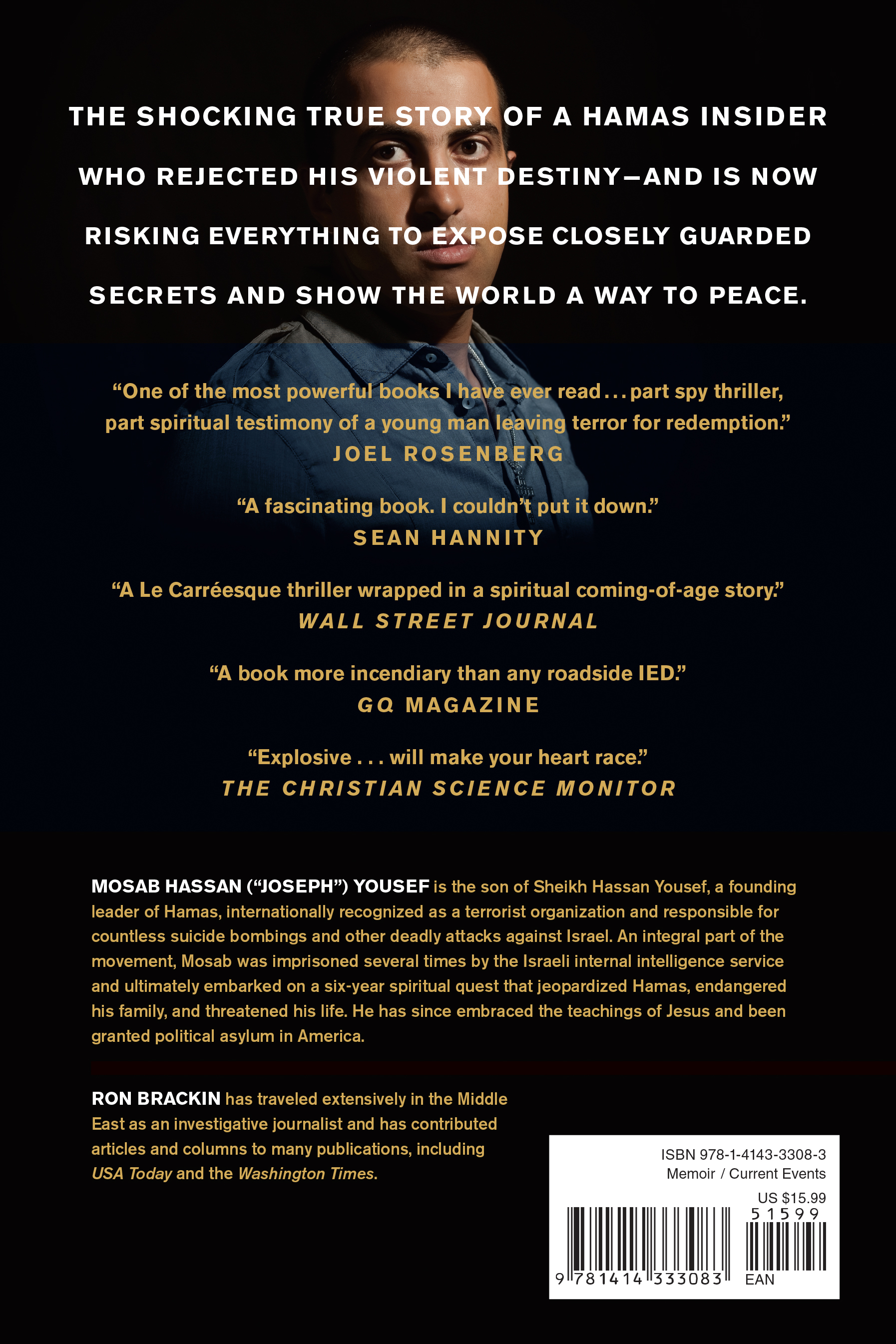 THE SHOCKING TRUE STORY OF A HAMAS INSIDER WHO REJECTED HIS VIOLENT DESTINY—AND IS NOW RISKING EVERYTHING TO EXPOSE CLOSELY GUARDED SECRETS AND SHOW THE WORLD A WAY TO PEACE.

"One of the most powerful books I have ever read . . . part spy thriller, part spiritual testimony of a young man leaving terror for redemption."
JOEL ROSENBERG

"A fascinating book. I couldn't put it down."
SEAN HANNITY

"A Le Carréesque thriller wrapped in a spiritual coming-of-age story."
WALL STREET JOURNAL

"A book more incendiary than any roadside IED."
GQ MAGAZINE

"Explosive . . . will make your heart race."
THE CHRISTIAN SCIENCE MONITOR

MOSAB HASSAN ("JOSEPH") YOUSEF is the son of Sheikh Hassan Yousef, a founding leader of Hamas, internationally recognized as a terrorist organization and responsible for countless suicide bombings and other deadly attacks against Israel. An integral part of the movement, Mosab was imprisoned several times by the Israeli internal intelligence service and ultimately embarked on a six-year spiritual quest that jeopardized Hamas, endangered his family, and threatened his life. He has since embraced the teachings of Jesus and been granted political asylum in America.

RON BRACKIN has traveled extensively in the Middle East as an investigative journalist and has contributed articles and columns to many publications, including USA Today and the Washington Times.

ISBN 978-1-4143-3308-3
Memoir / Current Events
US $15.99
51599
9 781414 333083
EAN